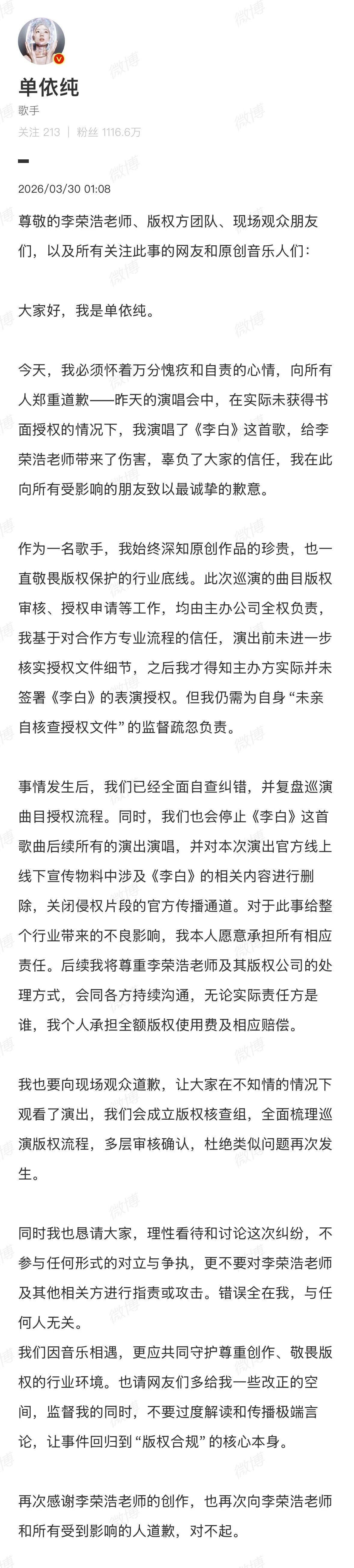 单依纯
歌手
关注 213 | 粉丝 1116.6万

2026/03/30 01:08

尊敬的李荣浩老师、版权方团队、现场观众朋友们，以及所有关注此事的网友和原创音乐人们：

大家好，我是单依纯。

今天，我必须怀着万分愧疚和自责的心情，向所有人郑重道歉——昨天的演唱会中，在实际未获得书面授权的情况下，我演唱了《李白》这首歌，给李荣浩老师带来了伤害，辜负了大家的信任，我在此向所有受影响的朋友致以最诚挚的歉意。

作为一名歌手，我始终深知原创作品的珍贵，也一直敬畏版权保护的行业底线。此次巡演的曲目版权审核、授权申请等工作，均由主办公司全权负责，我基于对合作方专业流程的信任，演出前未进一步核实授权文件细节，之后我才得知主办方实际并未签署《李白》的表演授权。但我仍需为自身“未亲自核查授权文件”的监督疏忽负责。

事情发生后，我们已经全面自查纠错，并复盘巡演曲目授权流程。同时，我们也会停止《李白》这首歌曲后续所有的演出演唱，并对本次演出官方线上线下宣传物料中涉及《李白》的相关内容进行删除，关闭侵权片段的官方传播通道。对于此事给整个行业带来的不良影响，我本人愿意承担所有相应责任。后续我将尊重李荣浩老师及其版权公司的处理方式，会同各方持续沟通，无论实际责任方是谁，我个人承担全额版权使用费及相应赔偿。

我也要向现场观众道歉，让大家在不知情的情况下观看了演出，我们会成立版权核查组，全面梳理巡演版权流程，多层审核确认，杜绝类似问题再次发生。

同时我也恳请大家，理性看待和讨论这次纠纷，不参与任何形式的对立与争执，更不要对李荣浩老师及其他相关方进行指责或攻击。错误全在我，与任何人无关。
我们因音乐相遇，更应共同守护尊重创作、敬畏版权的行业环境。也请网友们多给我一些改正的空间，监督我的同时，不要过度解读和传播极端言论，让事件回归到“版权合规”的核心本身。

再次感谢李荣浩老师的创作，也再次向李荣浩老师和所有受到影响的人道歉，对不起。